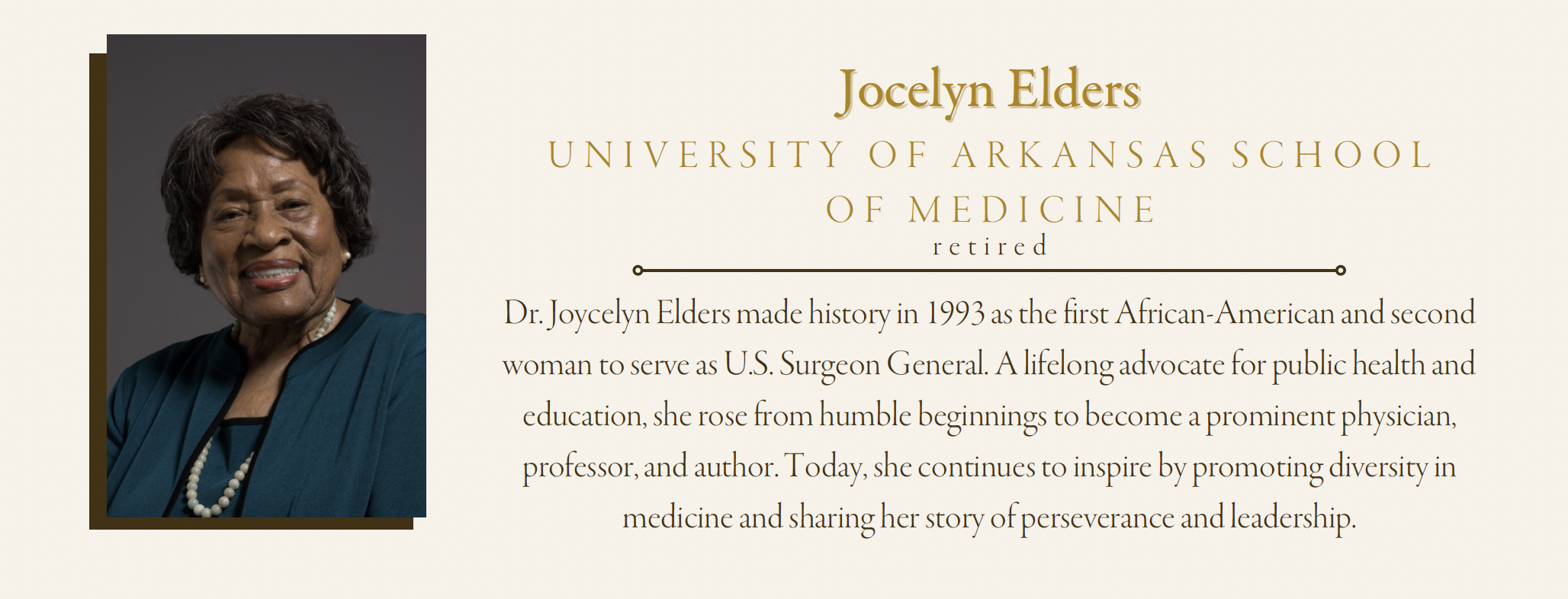 Jocelyn Elders

UNIVERSITY OF ARKANSAS SCHOOL OF MEDICINE

retired

Dr. Joycelyn Elders made history in 1993 as the first African-American and second woman to serve as U.S. Surgeon General. A lifelong advocate for public health and education, she rose from humble beginnings to become a prominent physician, professor, and author. Today, she continues to inspire by promoting diversity in medicine and sharing her story of perseverance and leadership.